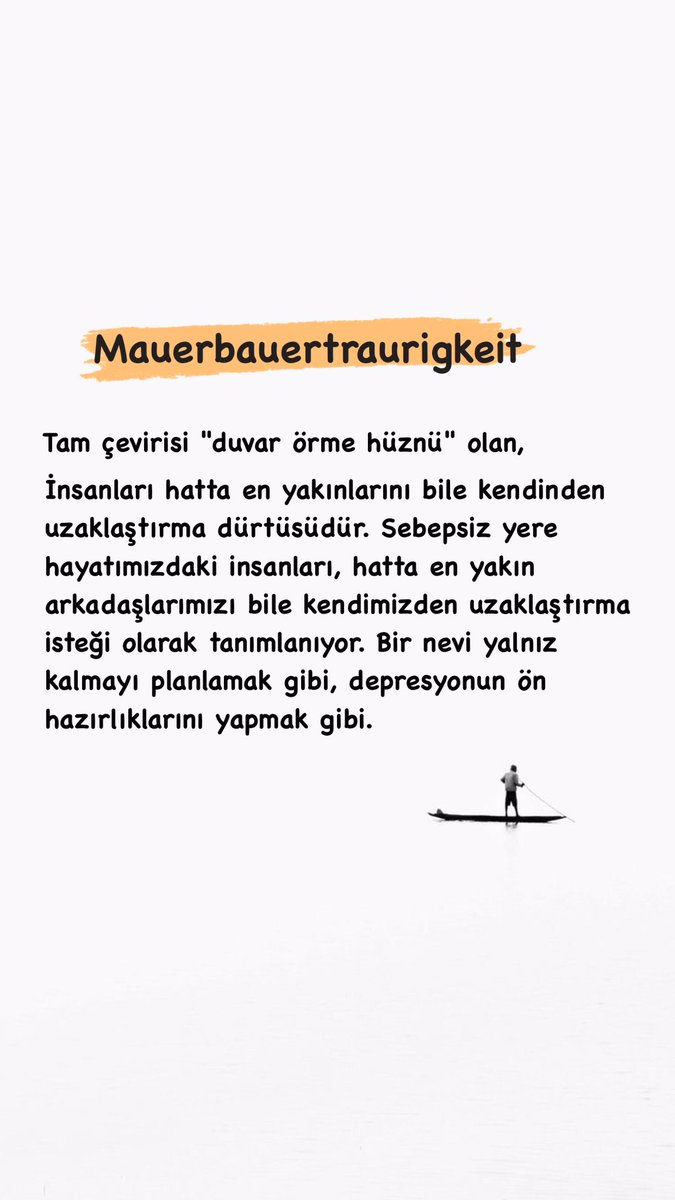 Mauerbauertraurigkeit

Tam çevirisi "duvar örme hüznü" olan,

İnsanları hatta en yakınlarını bile kendinden uzaklaştırma dürtüsüdür. Sebepsiz yere hayatımızdaki insanları, hatta en yakın arkadaşlarımızı bile kendimizden uzaklaştırma isteği olarak tanımlanıyor. Bir nevi yalnız kalmayı planlamak gibi, depresyonun ön hazırlıklarını yapmak gibi.